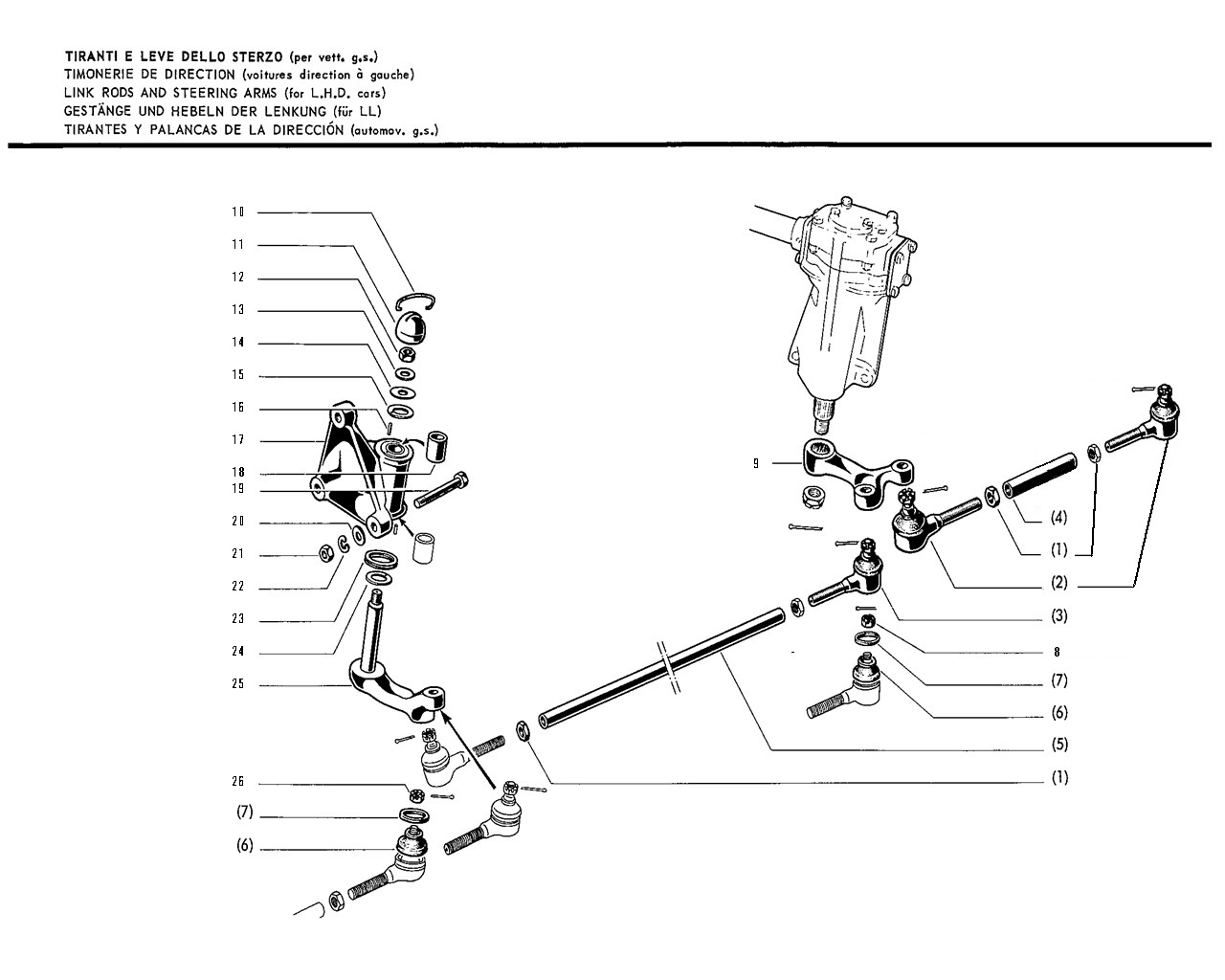 TIRANTI E LEVE DELLO STERZO (per vett. g.s.)
TIMONERIE DE DIRECTION (voitures direction à gauche)
LINK RODS AND STEERING ARMS (for L.H.D. cars)
GESTÄNGE UND HEBELN DER LENKUNG (für LL)
TIRANTES Y PALANCAS DE LA DIRECCIÓN (automov. g.s.)

10
11
12
13
14
15
16
17
18
19
20
21
22
23
24
25
26
(7)
(6)
9
(4)
(1)
(2)
(3)
8
(7)
(6)
(5)
(1)